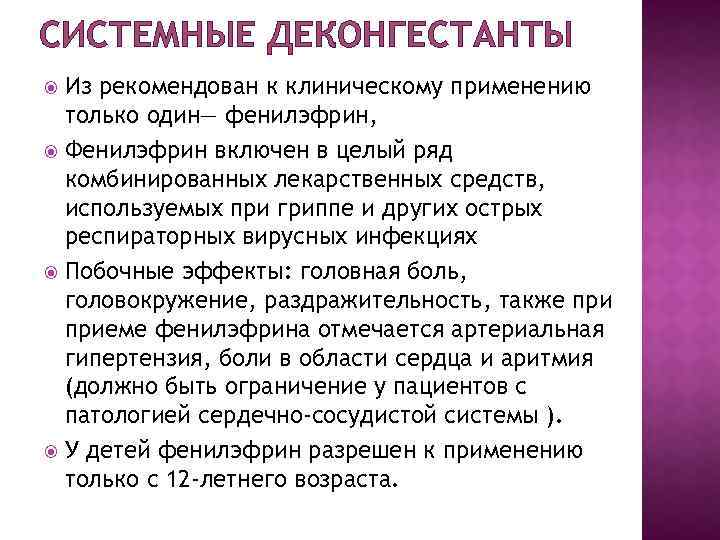 СИСТЕМНЫЕ ДЕКОНГЕСТАНТЫ

Из рекомендован к клиническому применению только один— фенилэфрин,

Фенилэфрин включен в целый ряд комбинированных лекарственных средств, используемых при гриппе и других острых респираторных вирусных инфекциях

Побочные эффекты: головная боль, головокружение, раздражительность, также при приеме фенилэфрина отмечается артериальная гипертензия, боли в области сердца и аритмия (должно быть ограничение у пациентов с патологией сердечно-сосудистой системы ).

У детей фенилэфрин разрешен к применению только с 12-летнего возраста.